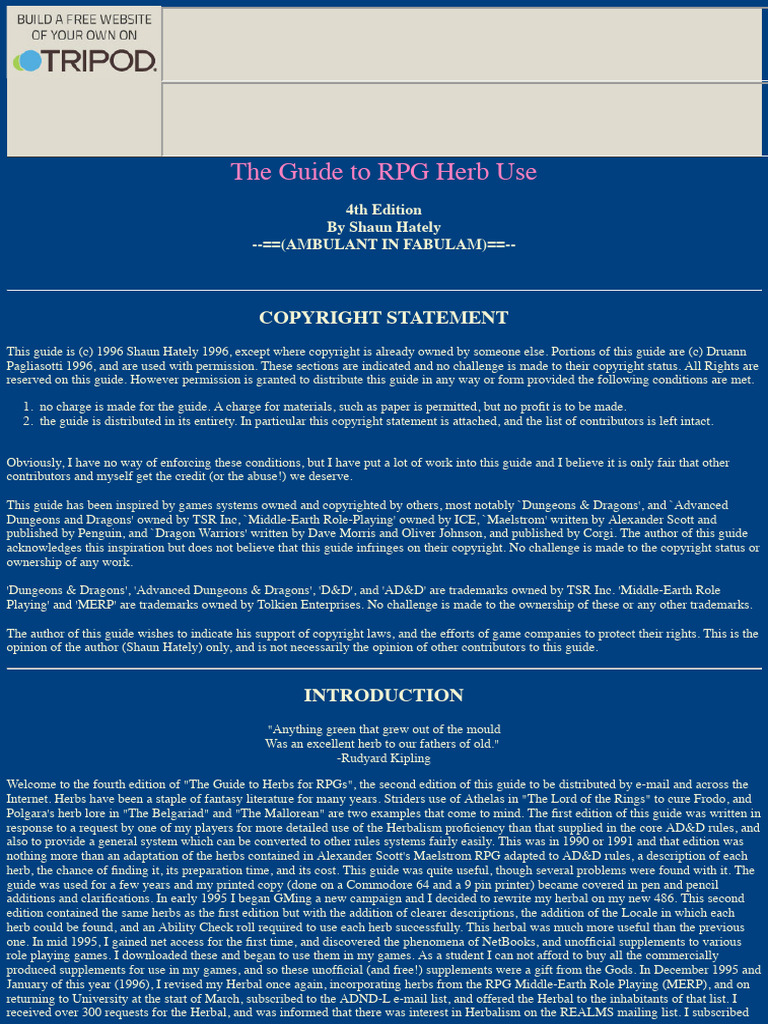 BUILD A FREE WEBSITE OF YOUR OWN ON TRIPOD.

The Guide to RPG Herb Use

4th Edition
By Shaun Hately
--==(AMBULANT IN FABULAM)==--

COPYRIGHT STATEMENT

This guide is (c) 1996 Shaun Hately 1996, except where copyright is already owned by someone else. Portions of this guide are (c) Druann Pagliasotti 1996, and are used with permission. These sections are indicated and no challenge is made to their copyright status. All Rights are reserved on this guide. However permission is granted to distribute this guide in any way or form provided the following conditions are met.

1. no charge is made for the guide. A charge for materials, such as paper is permitted, but no profit is to be made.
2. the guide is distributed in its entirety. In particular this copyright statement is attached, and the list of contributors is left intact.

Obviously, I have no way of enforcing these conditions, but I have put a lot of work into this guide and I believe it is only fair that other contributors and myself get the credit (or the abuse!) we deserve.

This guide has been inspired by games systems owned and copyrighted by others, most notably `Dungeons & Dragons', and `Advanced Dungeons and Dragons' owned by TSR Inc, `Middle-Earth Role-Playing' owned by ICE, `Maelstrom' written by Alexander Scott and published by Penguin, and `Dragon Warriors' written by Dave Morris and Oliver Johnson, and published by Corgi. The author of this guide acknowledges this inspiration but does not believe that this guide infringes on their copyright. No challenge is made to the copyright status or ownership of any work.

'Dungeons & Dragons', 'Advanced Dungeons & Dragons', 'D&D', and 'AD&D' are trademarks owned by TSR Inc. 'Middle-Earth Role Playing' and 'MERP' are trademarks owned by Tolkien Enterprises. No challenge is made to the ownership of these or any other trademarks.

The author of this guide wishes to indicate his support of copyright laws, and the efforts of game companies to protect their rights. This is the opinion of the author (Shaun Hately) only, and is not necessarily the opinion of other contributors to this guide.

INTRODUCTION

"Anything green that grew out of the mould
Was an excellent herb to our fathers of old."
-Rudyard Kipling

Welcome to the fourth edition of "The Guide to Herbs for RPGs", the second edition of this guide to be distributed by e-mail and across the Internet. Herbs have been a staple of fantasy literature for many years. Striders use of Athelas in "The Lord of the Rings" to cure Frodo, and Polgara's herb lore in "The Belgariad" and "The Mallorean" are two examples that come to mind. The first edition of this guide was written in response to a request by one of my players for more detailed use of the Herbalism proficiency than that supplied in the core AD&D rules, and also to provide a general system which can be converted to other rules systems fairly easily. This was in 1990 or 1991 and that edition was nothing more than an adaptation of the herbs contained in Alexander Scott's Maelstrom RPG adapted to AD&D rules, a description of each herb, the chance of finding it, its preparation time, and its cost. This guide was quite useful, though several problems were found with it. The guide was used for a few years and my printed copy (done on a Commodore 64 and a 9 pin printer) became covered in pen and pencil additions and clarifications. In early 1995 I began GMing a new campaign and I decided to rewrite my herbal on my new 486. This second edition contained the same herbs as the first edition but with the addition of clearer descriptions, the addition of the Locale in which each herb could be found, and an Ability Check roll required to use each herb successfully. This herbal was much more useful than the previous one. In mid 1995, I gained net access for the first time, and discovered the phenomena of NetBooks, and unofficial supplements to various role playing games. I downloaded these and began to use them in my games. As a student I can not afford to buy all the commercially produced supplements for use in my games, and so these unofficial (and free!) supplements were a gift from the Gods. In December 1995 and January of this year (1996), I revised my Herbal once again, incorporating herbs from the RPG Middle-Earth Role Playing (MERP), and on returning to University at the start of March, subscribed to the ADND-L e-mail list, and offered the Herbal to the inhabitants of that list. I received over 300 requests for the Herbal, and was informed that there was interest in Herbalism on the REALMS mailing list. I subscribed